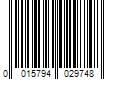 0 015794 029748